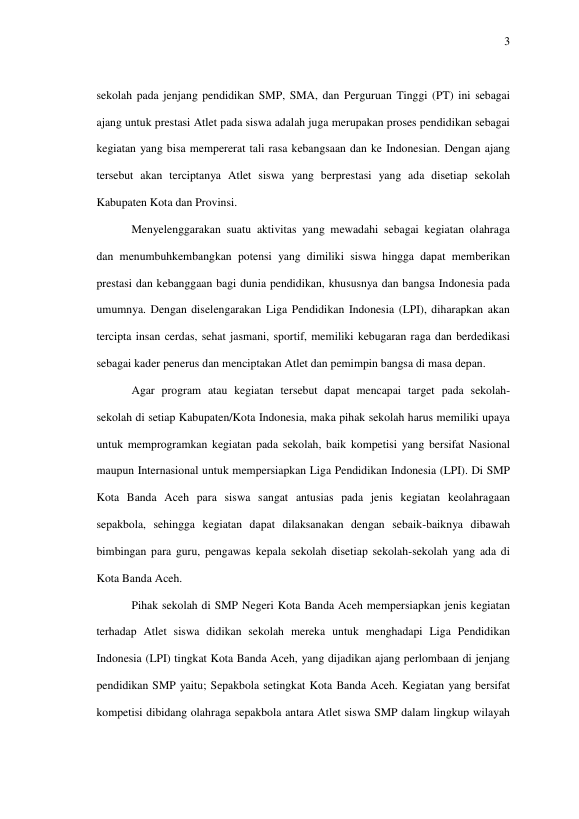 3

sekolah pada jenjang pendidikan SMP, SMA, dan Perguruan Tinggi (PT) ini sebagai ajang untuk prestasi Atlet pada siswa adalah juga merupakan proses pendidikan sebagai kegiatan yang bisa mempererat tali rasa kebangsaan dan ke Indonesian. Dengan ajang tersebut akan terciptanya Atlet siswa yang berprestasi yang ada disetiap sekolah Kabupaten Kota dan Provinsi.

Menyelenggarakan suatu aktivitas yang mewadahi sebagai kegiatan olahraga dan menumbuhkembangkan potensi yang dimiliki siswa hingga dapat memberikan prestasi dan kebanggaan bagi dunia pendidikan, khususnya dan bangsa Indonesia pada umumnya. Dengan diselengarakan Liga Pendidikan Indonesia (LPI), diharapkan akan tercipta insan cerdas, sehat jasmani, sportif, memiliki kebugaran raga dan berdedikasi sebagai kader penerus dan menciptakan Atlet dan pemimpin bangsa di masa depan.

Agar program atau kegiatan tersebut dapat mencapai target pada sekolah-sekolah di setiap Kabupaten/Kota Indonesia, maka pihak sekolah harus memiliki upaya untuk memprogramkan kegiatan pada sekolah, baik kompetisi yang bersifat Nasional maupun Internasional untuk mempersiapkan Liga Pendidikan Indonesia (LPI). Di SMP Kota Banda Aceh para siswa sangat antusias pada jenis kegiatan keolahragaan sepakbola, sehingga kegiatan dapat dilaksanakan dengan sebaik-baiknya dibawah bimbingan para guru, pengawas kepala sekolah disetiap sekolah-sekolah yang ada di Kota Banda Aceh.

Pihak sekolah di SMP Negeri Kota Banda Aceh mempersiapkan jenis kegiatan terhadap Atlet siswa didikan sekolah mereka untuk menghadapi Liga Pendidikan Indonesia (LPI) tingkat Kota Banda Aceh, yang dijadikan ajang perlombaan di jenjang pendidikan SMP yaitu; Sepakbola setingkat Kota Banda Aceh. Kegiatan yang bersifat kompetisi dibidang olahraga sepakbola antara Atlet siswa SMP dalam lingkup wilayah